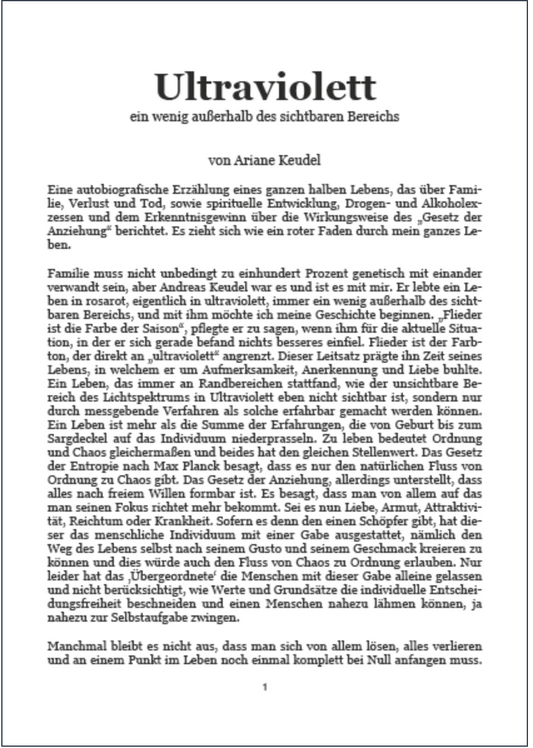 Ultraviolett

ein wenig außerhalb des sichtbaren Bereichs

von Ariane Keudel

Eine autobiografische Erzählung eines ganzen halben Lebens, das über Familie, Verlust und Tod, sowie spirituelle Entwicklung, Drogen- und Alkoholexzessen und dem Erkenntnisgewinn über die Wirkungsweise des „Gesetz der Anziehung“ berichtet. Es zieht sich wie ein roter Faden durch mein ganzes Leben.

Familie muss nicht unbedingt zu einhundert Prozent genetisch mit einander verwandt sein, aber Andreas Keudel war es und ist es mit mir. Er lebte ein Leben in rosarot, eigentlich in ultraviolett, immer ein wenig außerhalb des sichtbaren Bereichs, und mit ihm möchte ich meine Geschichte beginnen. „Flieder ist die Farbe der Saison“, pflegte er zu sagen, wenn ihm für die aktuelle Situation, in der er sich gerade befand nichts besseres einfiel. Flieder ist der Farbton, der direkt an „ultraviolett“ angrenzt. Dieser Leitsatz prägte ihn Zeit seines Lebens, in welchem er um Aufmerksamkeit, Anerkennung und Liebe buhlte. Ein Leben, das immer an Randbereichen stattfand, wie der unsichtbare Bereich des Lichtspektrums in Ultraviolett eben nicht sichtbar ist, sondern nur durch messgebende Verfahren als solche erfahrbar gemacht werden können. Ein Leben ist mehr als die Summe der Erfahrungen, die von Geburt bis zum Sargdeckel auf das Individuum niederprasseln. Zu leben bedeutet Ordnung und Chaos gleichermaßen und beides hat den gleichen Stellenwert. Das Gesetz der Entropie nach Max Planck besagt, dass es nur den natürlichen Fluss von Ordnung zu Chaos gibt. Das Gesetz der Anziehung, allerdings unterstellt, dass alles nach freiem Willen formbar ist. Es besagt, dass man von allem auf das man seinen Fokus richtet mehr bekommt. Sei es nun Liebe, Armut, Attraktivität, Reichtum oder Krankheit. Sofern es denn den einen Schöpfer gibt, hat dieser das menschliche Individuum mit einer Gabe ausgestattet, nämlich den Weg des Lebens selbst nach seinem Gusto und seinem Geschmack kreieren zu können und dies würde auch den Fluss von Chaos zu Ordnung erlauben. Nur leider hat das ‚Übergeordnete‘ die Menschen mit dieser Gabe alleine gelassen und nicht berücksichtigt, wie Werte und Grundsätze die individuelle Entscheidungsfreiheit beschneiden und einen Menschen nahezu lähmen können, ja nahezu zur Selbstaufgabe zwingen.

Manchmal bleibt es nicht aus, dass man sich von allem lösen, alles verlieren und an einem Punkt im Leben noch einmal komplett bei Null anfangen muss.

1